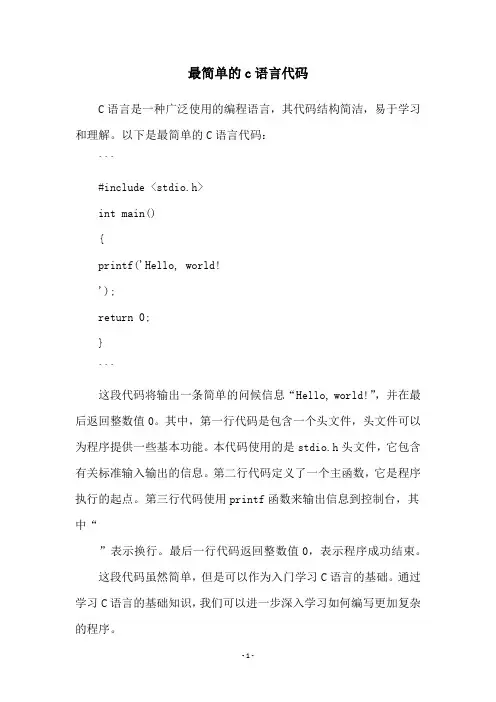 最简单的c语言代码

C语言是一种广泛使用的编程语言，其代码结构简洁，易于学习和理解。以下是最简单的C语言代码：

```

#include <stdio.h>

int main()

{

printf('Hello, world!

');

return 0;

}

```

这段代码将输出一条简单的问候信息“Hello, world!”，并在最后返回整数值0。其中，第一行代码是包含一个头文件，头文件可以为程序提供一些基本功能。本代码使用的是stdio.h头文件，它包含有关标准输入输出的信息。第二行代码定义了一个主函数，它是程序执行的起点。第三行代码使用printf函数来输出信息到控制台，其中“

”表示换行。最后一行代码返回整数值0，表示程序成功结束。

这段代码虽然简单，但是可以作为入门学习C语言的基础。通过学习C语言的基础知识，我们可以进一步深入学习如何编写更加复杂的程序。

-1-